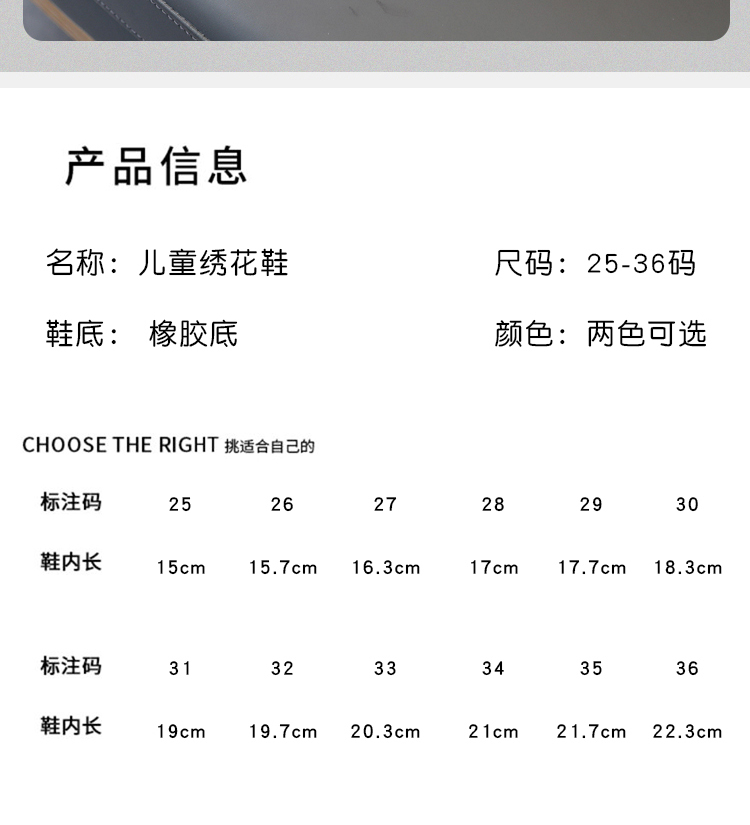 产品信息

名称：儿童绣花鞋

尺码：25-36码

鞋底： 橡胶底

颜色：两色可选

CHOOSE THE RIGHT 挑适合自己的

| 标注码 | 25 | 26 | 27 | 28 | 29 | 30 |
|---|---|---|---|---|---|---|
| 鞋内长 | 15cm | 15.7cm | 16.3cm | 17cm | 17.7cm | 18.3cm |

| 标注码 | 31 | 32 | 33 | 34 | 35 | 36 |
|---|---|---|---|---|---|---|
| 鞋内长 | 19cm | 19.7cm | 20.3cm | 21cm | 21.7cm | 22.3cm |